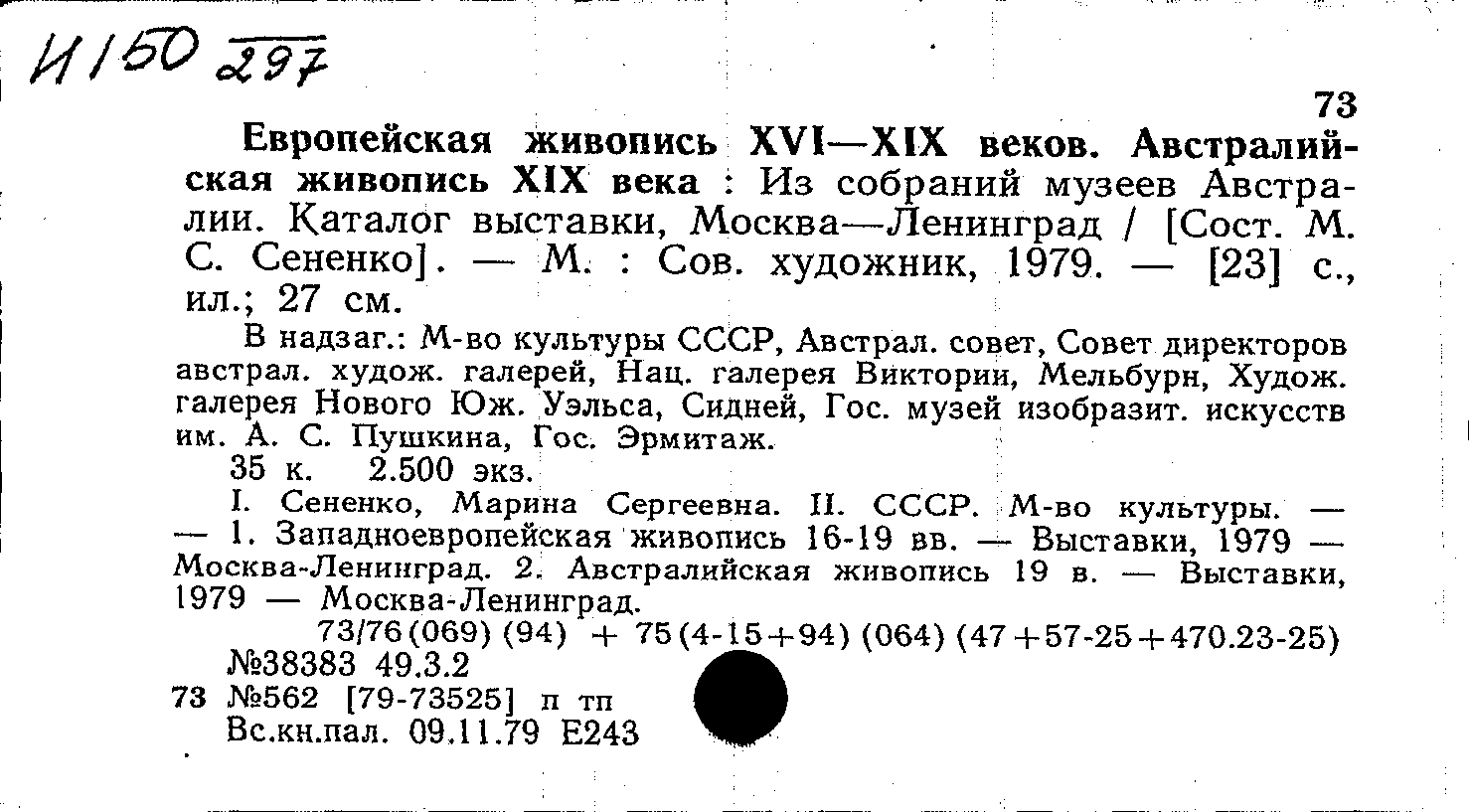 И150 297

73

Европейская живопись XVI—XIX веков. Австралийская живопись XIX века : Из собраний музеев Австралии. Каталог выставки, Москва—Ленинград / [Сост. М. С. Сененко]. — М. : Сов. художник, 1979. — [23] с., ил.; 27 см.

В надзаг.: М-во культуры СССР, Австрал. совет, Совет директоров австрал. худож. галерей, Нац. галерея Виктории, Мельбурн, Худож. галерея Нового Юж. Уэльса, Сидней, Гос. музей изобразит. искусств им. А. С. Пушкина, Гос. Эрмитаж.

35 к. 2.500 экз.

I. Сененко, Марина Сергеевна. II. СССР. М-во культуры. — — 1. Западноевропейская живопись 16-19 вв. — Выставки, 1979 — Москва-Ленинград. 2. Австралийская живопись 19 в. — Выставки, 1979 — Москва-Ленинград.

73/76(069)(94) + 75(4-15+94)(064)(47+57-25+470.23-25)
№38383 49.3.2
73 №562 [79-73525] п тп
Вс.кн.пал. 09.11.79 Е243